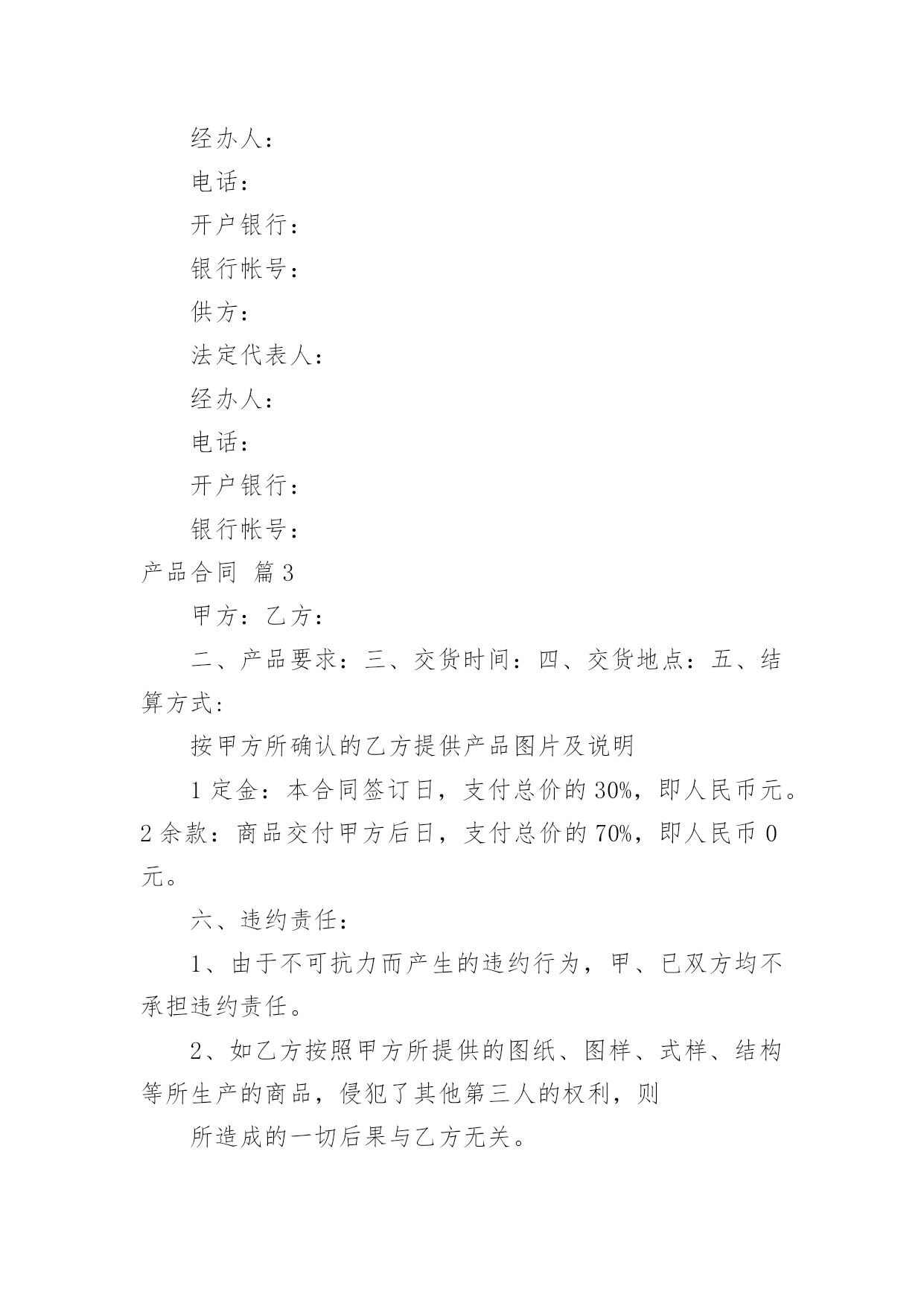 经办人：

电话：

开户银行：

银行帐号：

供方：

法定代表人：

经办人：

电话：

开户银行：

银行帐号：

产品合同 篇3

甲方：乙方：

二、产品要求：三、交货时间：四、交货地点：五、结算方式：

按甲方所确认的乙方提供产品图片及说明

1定金：本合同签订日，支付总价的30%，即人民币元。2余款：商品交付甲方后日，支付总价的70%，即人民币0元。

六、违约责任：

1、由于不可抗力而产生的违约行为，甲、已双方均不承担违约责任。

2、如乙方按照甲方所提供的图纸、图样、式样、结构等所生产的商品，侵犯了其他第三人的权利，则

所造成的一切后果与乙方无关。